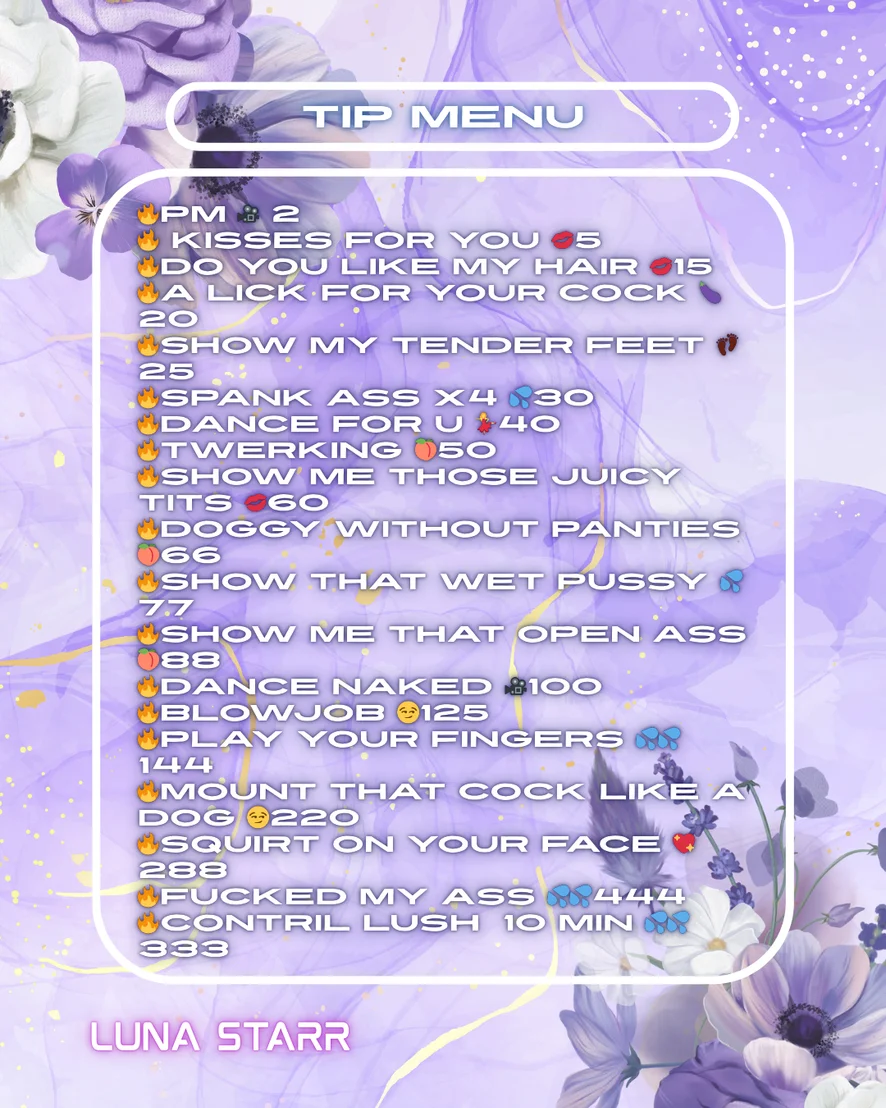 TIP MENU

🔥PM 🎥 2
🔥 KISSES FOR YOU 💋5
🔥DO YOU LIKE MY HAIR 💋15
🔥A LICK FOR YOUR COCK 🍆 20
🔥SHOW MY TENDER FEET 👣 25
🔥SPANK ASS X4 💦30
🔥DANCE FOR U 💃40
🔥TWERKING 🍑50
🔥SHOW ME THOSE JUICY TITS 💋60
🔥DOGGY WITHOUT PANTIES 🍑66
🔥SHOW THAT WET PUSSY 💦 77
🔥SHOW ME THAT OPEN ASS 🍑88
🔥DANCE NAKED 🎥100
🔥BLOWJOB 😏125
🔥PLAY YOUR FINGERS 💦 144
🔥MOUNT THAT COCK LIKE A DOG 😏220
🔥SQUIRT ON YOUR FACE 💖 288
🔥FUCKED MY ASS 💦444
🔥CONTRIL LUSH 10 MIN 💦 333

LUNA STARR